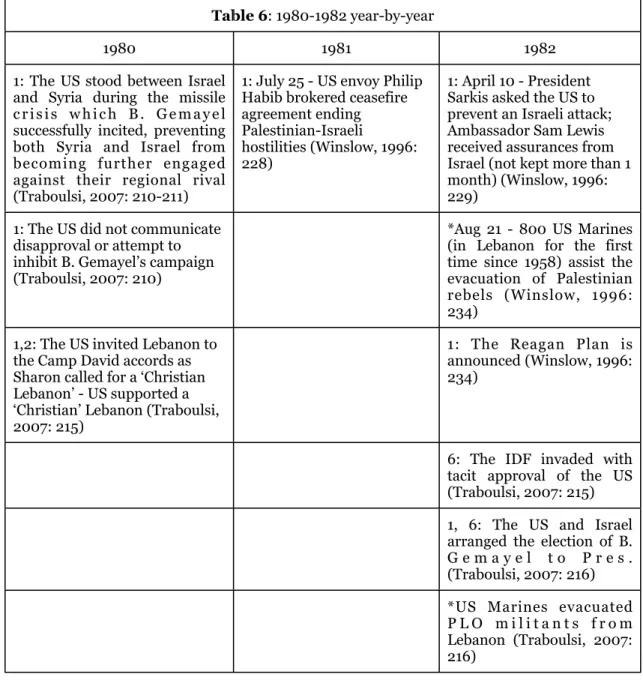 Table 6: 1980-1982 year-by-year

| 1980 | 1981 | 1982 |
|---|---|---|
| 1: The US stood between Israel and Syria during the missile crisis which B. Gemayel successfully incited, preventing both Syria and Israel from becoming further engaged against their regional rival (Traboulsi, 2007: 210-211) | 1: July 25 - US envoy Philip Habib brokered ceasefire agreement ending Palestinian-Israeli hostilities (Winslow, 1996: 228) | 1: April 10 - President Sarkis asked the US to prevent an Israeli attack; Ambassador Sam Lewis received assurances from Israel (not kept more than 1 month) (Winslow, 1996: 229) |
| 1: The US did not communicate disapproval or attempt to inhibit B. Gemayel's campaign (Traboulsi, 2007: 210) | | *Aug 21 - 800 US Marines (in Lebanon for the first time since 1958) assist the evacuation of Palestinian rebels (Winslow, 1996: 234) |
| 1,2: The US invited Lebanon to the Camp David accords as Sharon called for a 'Christian Lebanon' - US supported a 'Christian' Lebanon (Traboulsi, 2007: 215) | | 1: The Reagan Plan is announced (Winslow, 1996: 234) |
| | | 6: The IDF invaded with tacit approval of the US (Traboulsi, 2007: 215) |
| | | 1, 6: The US and Israel arranged the election of B. Gemayel to Pres. (Traboulsi, 2007: 216) |
| | | *US Marines evacuated PLO militants from Lebanon (Traboulsi, 2007: 216) |